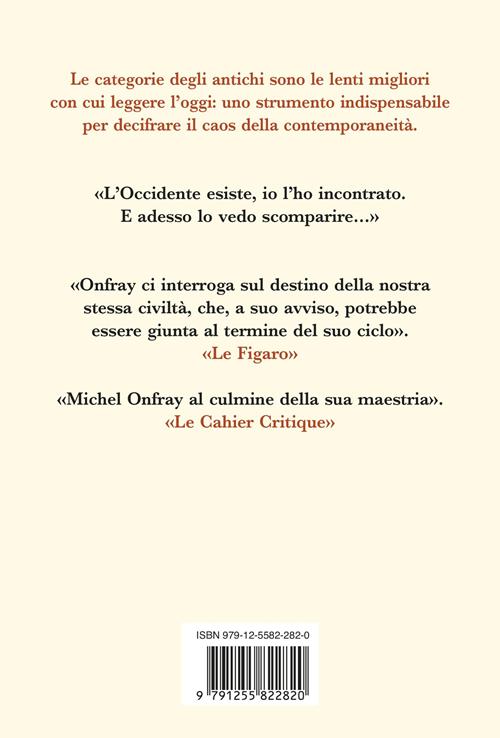 Le categorie degli antichi sono le lenti migliori con cui leggere l'oggi: uno strumento indispensabile per decifrare il caos della contemporaneità.

«L'Occidente esiste, io l'ho incontrato.
E adesso lo vedo scomparire...»

«Onfray ci interroga sul destino della nostra stessa civiltà, che, a suo avviso, potrebbe essere giunta al termine del suo ciclo».
«Le Figaro»

«Michel Onfray al culmine della sua maestria».
«Le Cahier Critique»

ISBN 979-12-5582-282-0

9 791255 822820